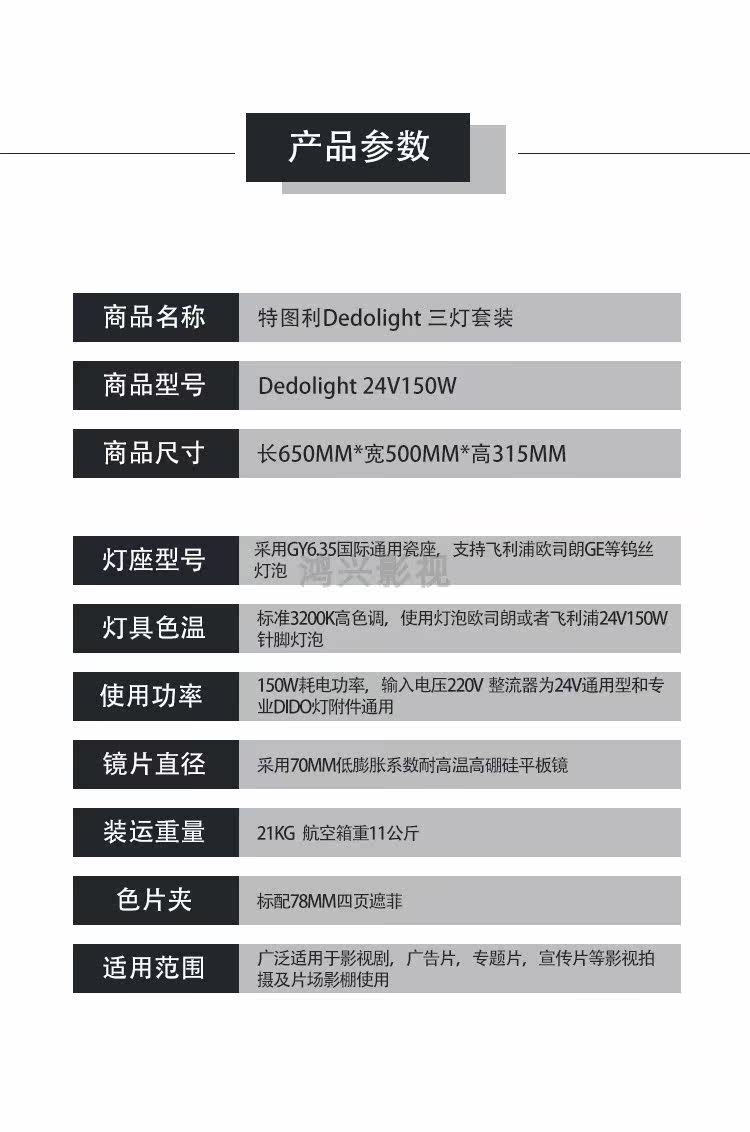 产品参数

商品名称 特图利Dedolight 三灯套装

商品型号 Dedolight 24V150W

商品尺寸 长650MM*宽500MM*高315MM

灯座型号 采用GY6.35国际通用瓷座，支持飞利浦欧司朗GE等钨丝灯泡

灯具色温 标准3200K高色调，使用灯泡欧司朗或者飞利浦24V150W针脚灯泡

使用功率 150W耗电功率，输入电压220V 整流器为24V通用型和专业DIDO灯附件通用

镜片直径 采用70MM低膨胀系数耐高温高硼硅平板镜

装运重量 21KG 航空箱重11公斤

色片夹 标配78MM四页遮菲

适用范围 广泛适用于影视剧，广告片，专题片，宣传片等影视拍摄及片场影棚使用

鸿兴影视